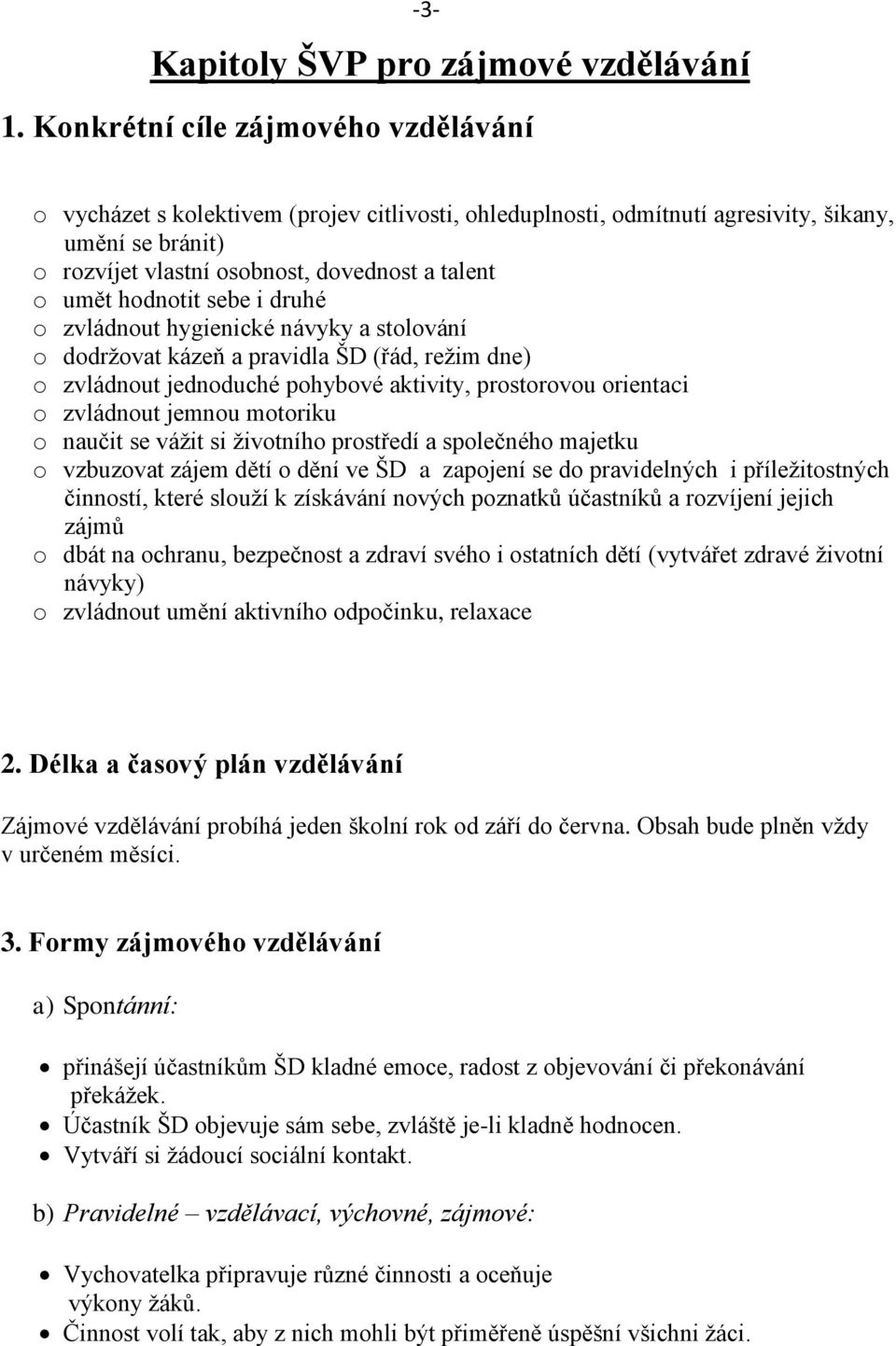 -3-

Kapitoly ŠVP pro zájmové vzdělávání

1. Konkrétní cíle zájmového vzdělávání

o vycházet s kolektivem (projev citlivosti, ohleduplnosti, odmítnutí agresivity, šikany, umění se bránit)
o rozvíjet vlastní osobnost, dovednost a talent
o umět hodnotit sebe i druhé
o zvládnout hygienické návyky a stolování
o dodržovat kázeň a pravidla ŠD (řád, režim dne)
o zvládnout jednoduché pohybové aktivity, prostorovou orientaci
o zvládnout jemnou motoriku
o naučit se vážit si životního prostředí a společného majetku
o vzbuzovat zájem dětí o dění ve ŠD a zapojení se do pravidelných i příležitostných činností, které slouží k získávání nových poznatků účastníků a rozvíjení jejich zájmů
o dbát na ochranu, bezpečnost a zdraví svého i ostatních dětí (vytvářet zdravé životní návyky)
o zvládnout umění aktivního odpočinku, relaxace

2. Délka a časový plán vzdělávání

Zájmové vzdělávání probíhá jeden školní rok od září do června. Obsah bude plněn vždy v určeném měsíci.

3. Formy zájmového vzdělávání

a) Spontánní:

• přinášejí účastníkům ŠD kladné emoce, radost z objevování či překonávání překážek.
• Účastník ŠD objevuje sám sebe, zvláště je-li kladně hodnocen.
• Vytváří si žádoucí sociální kontakt.

b) Pravidelné – vzdělávací, výchovné, zájmové:

• Vychovatelka připravuje různé činnosti a oceňuje výkony žáků.
• Činnost volí tak, aby z nich mohli být přiměřeně úspěšní všichni žáci.